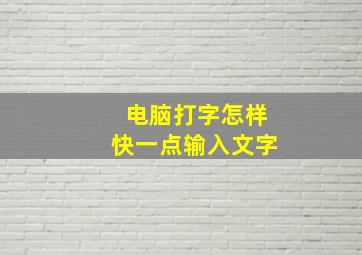 电脑打字怎样
快一点输入文字